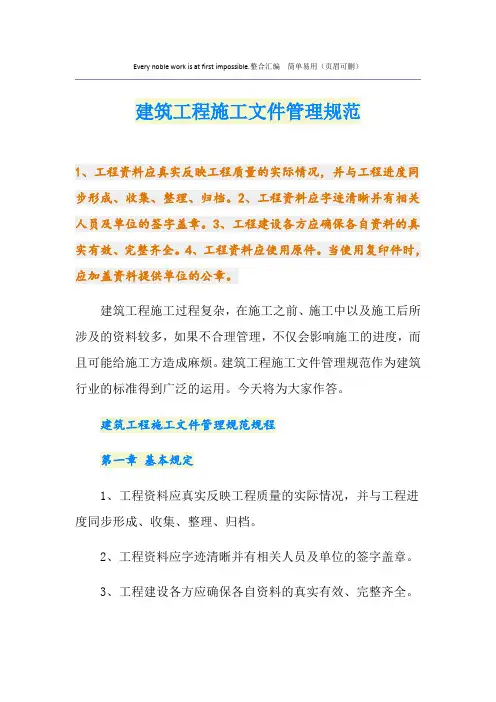 Every noble work is at first impossible.整合汇编　简单易用（页眉可删）

建筑工程施工文件管理规范

1、工程资料应真实反映工程质量的实际情况，并与工程进度同步形成、收集、整理、归档。2、工程资料应字迹清晰并有相关人员及单位的签字盖章。3、工程建设各方应确保各自资料的真实有效、完整齐全。4、工程资料应使用原件。当使用复印件时，应加盖资料提供单位的公章。

建筑工程施工过程复杂，在施工之前、施工中以及施工后所涉及的资料较多，如果不合理管理，不仅会影响施工的进度，而且可能给施工方造成麻烦。建筑工程施工文件管理规范作为建筑行业的标准得到广泛的运用。今天将为大家作答。

建筑工程施工文件管理规范规程

第一章　基本规定

1、工程资料应真实反映工程质量的实际情况，并与工程进度同步形成、收集、整理、归档。

2、工程资料应字迹清晰并有相关人员及单位的签字盖章。

3、工程建设各方应确保各自资料的真实有效、完整齐全。